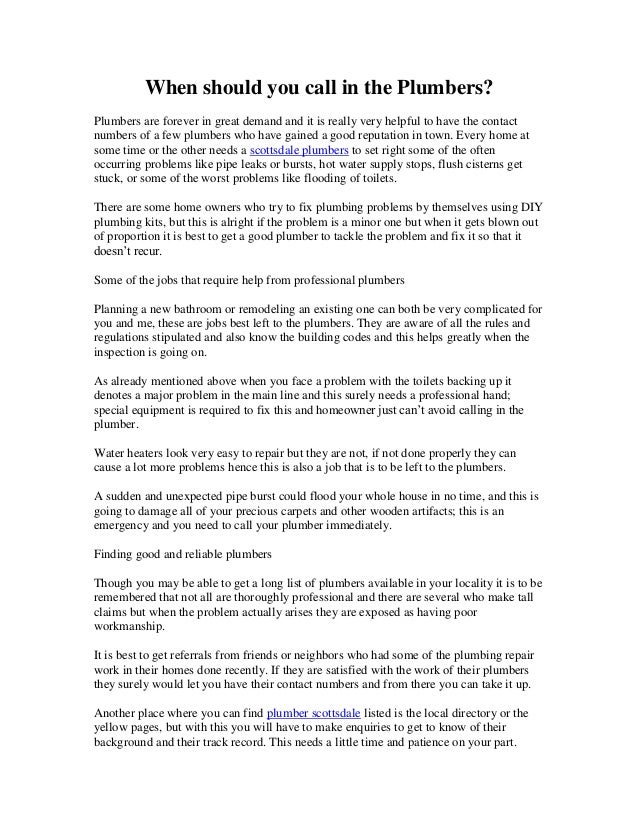 When should you call in the Plumbers?

Plumbers are forever in great demand and it is really very helpful to have the contact numbers of a few plumbers who have gained a good reputation in town. Every home at some time or the other needs a scottsdale plumbers to set right some of the often occurring problems like pipe leaks or bursts, hot water supply stops, flush cisterns get stuck, or some of the worst problems like flooding of toilets.

There are some home owners who try to fix plumbing problems by themselves using DIY plumbing kits, but this is alright if the problem is a minor one but when it gets blown out of proportion it is best to get a good plumber to tackle the problem and fix it so that it doesn't recur.

Some of the jobs that require help from professional plumbers

Planning a new bathroom or remodeling an existing one can both be very complicated for you and me, these are jobs best left to the plumbers. They are aware of all the rules and regulations stipulated and also know the building codes and this helps greatly when the inspection is going on.

As already mentioned above when you face a problem with the toilets backing up it denotes a major problem in the main line and this surely needs a professional hand; special equipment is required to fix this and homeowner just can't avoid calling in the plumber.

Water heaters look very easy to repair but they are not, if not done properly they can cause a lot more problems hence this is also a job that is to be left to the plumbers.

A sudden and unexpected pipe burst could flood your whole house in no time, and this is going to damage all of your precious carpets and other wooden artifacts; this is an emergency and you need to call your plumber immediately.

Finding good and reliable plumbers

Though you may be able to get a long list of plumbers available in your locality it is to be remembered that not all are thoroughly professional and there are several who make tall claims but when the problem actually arises they are exposed as having poor workmanship.

It is best to get referrals from friends or neighbors who had some of the plumbing repair work in their homes done recently. If they are satisfied with the work of their plumbers they surely would let you have their contact numbers and from there you can take it up.

Another place where you can find plumber scottsdale listed is the local directory or the yellow pages, but with this you will have to make enquiries to get to know of their background and their track record. This needs a little time and patience on your part.